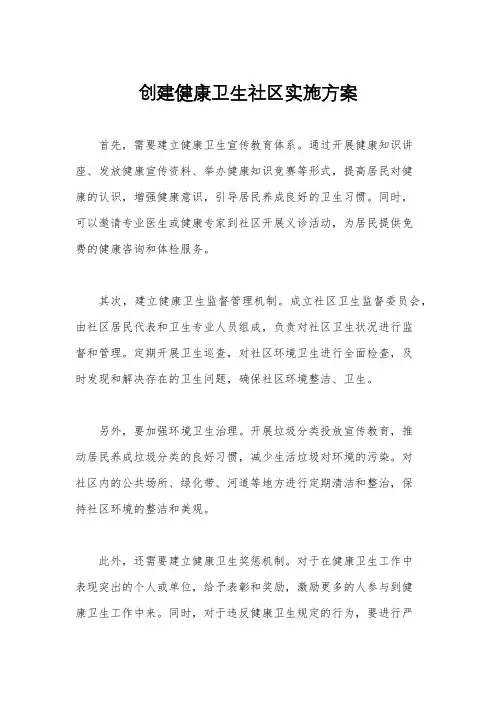 创建健康卫生社区实施方案

首先，需要建立健康卫生宣传教育体系。通过开展健康知识讲座、发放健康宣传资料、举办健康知识竞赛等形式，提高居民对健康的认识，增强健康意识，引导居民养成良好的卫生习惯。同时，可以邀请专业医生或健康专家到社区开展义诊活动，为居民提供免费的健康咨询和体检服务。

其次，建立健康卫生监督管理机制。成立社区卫生监督委员会，由社区居民代表和卫生专业人员组成，负责对社区卫生状况进行监督和管理。定期开展卫生巡查，对社区环境卫生进行全面检查，及时发现和解决存在的卫生问题，确保社区环境整洁、卫生。

另外，要加强环境卫生治理。开展垃圾分类投放宣传教育，推动居民养成垃圾分类的良好习惯，减少生活垃圾对环境的污染。对社区内的公共场所、绿化带、河道等地方进行定期清洁和整治，保持社区环境的整洁和美观。

此外，还需要建立健康卫生奖惩机制。对于在健康卫生工作中表现突出的个人或单位，给予表彰和奖励，激励更多的人参与到健康卫生工作中来。同时，对于违反健康卫生规定的行为，要进行严